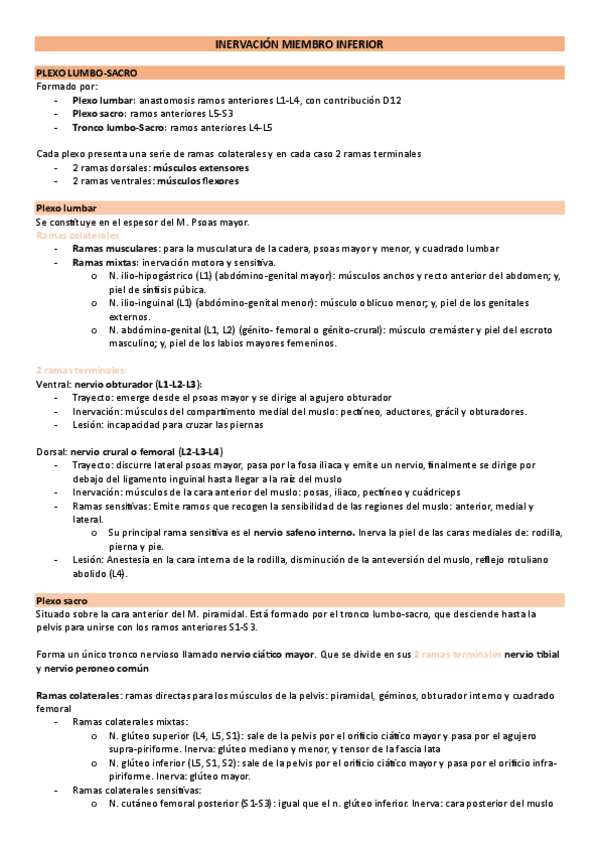 INERVACIÓN MIEMBRO INFERIOR

PLEXO LUMBO-SACRO
Formado por:
- Plexo lumbar: anastomosis ramos anteriores L1-L4, con contribución D12
- Plexo sacro: ramos anteriores L5-S3
- Tronco lumbo-Sacro: ramos anteriores L4-L5

Cada plexo presenta una serie de ramas colaterales y en cada caso 2 ramas terminales
- 2 ramas dorsales: músculos extensores
- 2 ramas ventrales: músculos flexores

Plexo lumbar
Se constituye en el espesor del M. Psoas mayor.
Ramas colaterales
- Ramas musculares: para la musculatura de la cadera, psoas mayor y menor, y cuadrado lumbar
- Ramas mixtas: inervación motora y sensitiva.
o N. ilio-hipogástrico (L1) (abdómino-genital mayor): músculos anchos y recto anterior del abdomen; y, piel de sínfisis púbica.
o N. ilio-inguinal (L1) (abdómino-genital menor): músculo oblicuo menor; y, piel de los genitales externos.
o N. abdómino-genital (L1, L2) (génito- femoral o génito-crural): músculo cremáster y piel del escroto masculino; y, piel de los labios mayores femeninos.

2 ramas terminales:
Ventral: nervio obturador (L1-L2-L3):
- Trayecto: emerge desde el psoas mayor y se dirige al agujero obturador
- Inervación: músculos del compartimento medial del muslo: pectíneo, aductores, grácil y obturadores.
- Lesión: incapacidad para cruzar las piernas

Dorsal: nervio crural o femoral (L2-L3-L4)
- Trayecto: discurre lateral psoas mayor, pasa por la fosa iliaca y emite un nervio, finalmente se dirige por debajo del ligamento inguinal hasta llegar a la raíz del muslo
- Inervación: músculos de la cara anterior del muslo: posas, iliaco, pectíneo y cuádriceps
- Ramas sensitivas: Emite ramos que recogen la sensibilidad de las regiones del muslo: anterior, medial y lateral.
o Su principal rama sensitiva es el nervio safeno interno. Inerva la piel de las caras mediales de: rodilla, pierna y pie.
- Lesión: Anestesia en la cara interna de la rodilla, disminución de la anteversión del muslo, reflejo rotuliano abolido (L4).

Plexo sacro
Situado sobre la cara anterior del M. piramidal. Está formado por el tronco lumbo-sacro, que desciende hasta la pelvis para unirse con los ramos anteriores S1-S3.

Forma un único tronco nervioso llamado nervio ciático mayor. Que se divide en sus 2 ramas terminales nervio tibial y nervio peroneo común

Ramas colaterales: ramas directas para los músculos de la pelvis: piramidal, géminos, obturador interno y cuadrado femoral
- Ramas colaterales mixtas:
o N. glúteo superior (L4, L5, S1): sale de la pelvis por el orificio ciático mayor y pasa por el agujero supra-piriforme. Inerva: glúteo mediano y menor, y tensor de la fascia lata
o N. glúteo inferior (L5, S1, S2): sale de la pelvis por el orificio ciático mayor y pasa por el orificio infra-piriforme. Inerva: glúteo mayor.
- Ramas colaterales sensitivas:
o N. cutáneo femoral posterior (S1-S3): igual que el n. glúteo inferior. Inerva: cara posterior del muslo